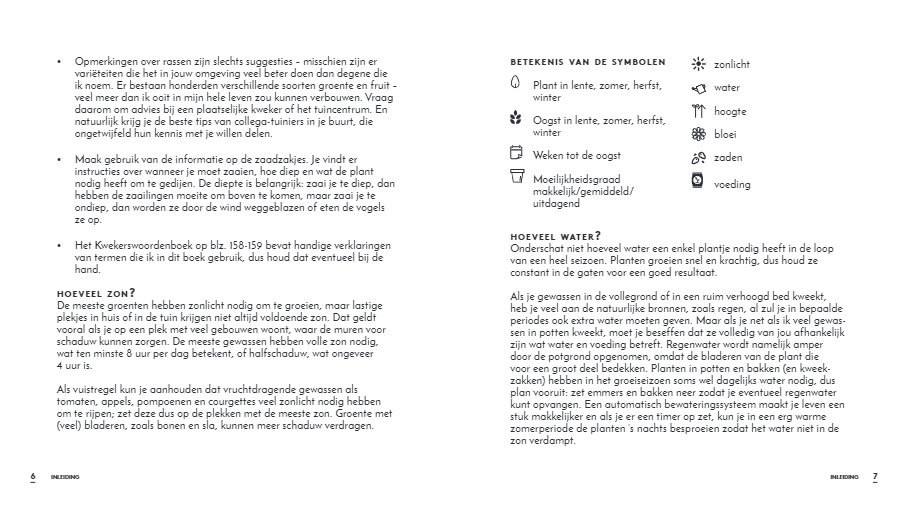 • Opmerkingen over rassen zijn slechts suggesties – misschien zijn er variëteiten die het in jouw omgeving veel beter doen dan degene die ik noem. Er bestaan honderden verschillende soorten groente en fruit – veel meer dan ik ooit in mijn hele leven zou kunnen verbouwen. Vraag daarom om advies bij een plaatselijke kweker of het tuincentrum. En natuurlijk krijg je de beste tips van collega-tuiniers in je buurt, die ongetwijfeld hun kennis met je willen delen.

• Maak gebruik van de informatie op de zaadzakjes. Je vindt er instructies over wanneer je moet zaaien, hoe diep en wat de plant nodig heeft om te gedijen. De diepte is belangrijk: zaai je te diep, dan hebben de zaailingen moeite om boven te komen, maar zaai je te ondiep, dan worden ze door de wind weggeblazen of eten de vogels ze op.

• Het Kwekerswoordenboek op blz. 158-159 bevat handige verklaringen van termen die ik in dit boek gebruik, dus houd dat eventueel bij de hand.

HOEVEEL ZON?
De meeste groenten hebben zonlicht nodig om te groeien, maar lastige plekjes in huis of in de tuin krijgen niet altijd voldoende zon. Dat geldt vooral als je op een plek met veel gebouwen woont, waar de muren voor schaduw kunnen zorgen. De meeste gewassen hebben volle zon nodig, wat ten minste 8 uur per dag betekent, of halfschaduw, wat ongeveer 4 uur is.

Als vuistregel kun je aanhouden dat vruchtdragende gewassen als tomaten, appels, pompoenen en courgettes veel zonlicht nodig hebben om te rijpen; zet deze dus op de plekken met de meeste zon. Groente met (veel) bladeren, zoals bonen en sla, kunnen meer schaduw verdragen.

6 INLEIDING

BETEKENIS VAN DE SYMBOLEN

Plant in lente, zomer, herfst, winter

Oogst in lente, zomer, herfst, winter

Weken tot de oogst

Moeilijkheidsgraad makkelijk/gemiddeld/uitdagend

zonlicht

water

hoogte

bloei

zaden

voeding

HOEVEEL WATER?
Onderschat niet hoeveel water een enkel plantje nodig heeft in de loop van een heel seizoen. Planten groeien snel en krachtig, dus houd ze constant in de gaten voor een goed resultaat.

Als je gewassen in de vollegrond of in een ruim verhoogd bed kweekt, heb je veel aan de natuurlijke bronnen, zoals regen, al zul je in bepaalde periodes ook extra water moeten geven. Maar als je net als ik veel gewassen in potten kweekt, moet je beseffen dat ze volledig van jou afhankelijk zijn wat water en voeding betreft. Regenwater wordt namelijk amper door de potgrond opgenomen, omdat de bladeren van de plant die voor een groot deel bedekken. Planten in potten en bakken (en kweekzakken) hebben in het groeiseizoen soms wel dagelijks water nodig, dus plan vooruit: zet emmers en bakken neer zodat je eventueel regenwater kunt opvangen. Een automatisch bewateringssysteem maakt je leven een stuk makkelijker en als je er een timer op zet, kun je in een erg warme zomerperiode de planten 's nachts besproeien zodat het water niet in de zon verdampt.

INLEIDING 7